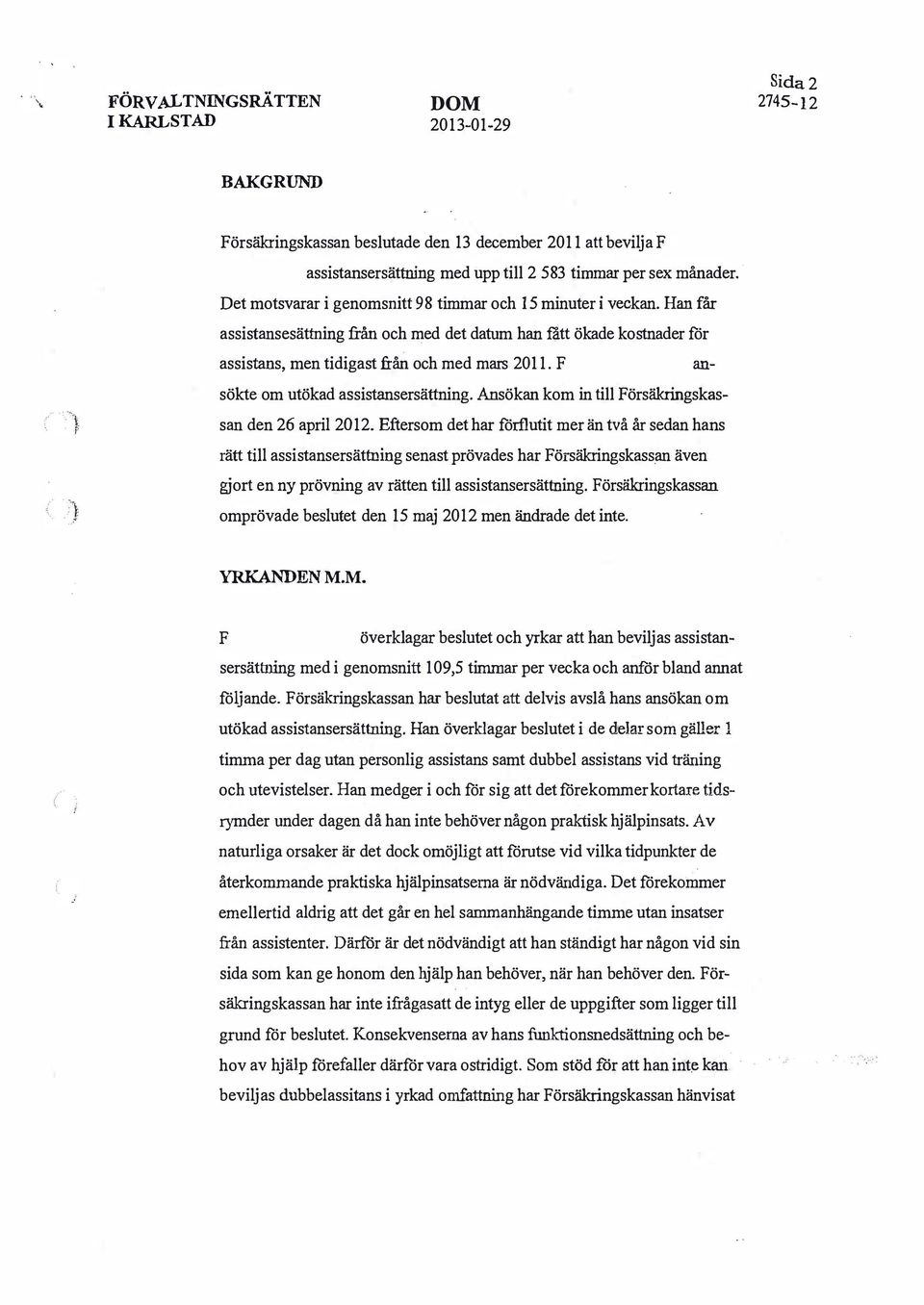 FÖRVALTNINGSRÄTTEN
I KARLSTAD

DOM
2013-01-29

Sida 2
2745-12

BAKGRUND

Försäkringskassan beslutade den 13 december 2011 att bevilja F assistansersättning med upp till 2 583 timmar per sex månader. Det motsvarar i genomsnitt 98 timmar och 15 minuter i veckan. Han får assistansesättning från och med det datum han fått ökade kostnader för assistans, men tidigast från och med mars 2011. F ansökte om utökad assistansersättning. Ansökan kom in till Försäkringskassan den 26 april 2012. Eftersom det har förflutit mer än två år sedan hans rätt till assistansersättning senast prövades har Försäkringskassan även gjort en ny prövning av rätten till assistansersättning. Försäkringskassan omprövade beslutet den 15 maj 2012 men ändrade det inte.

YRKANDEN M.M.

F överklagar beslutet och yrkar att han beviljas assistansersättning med i genomsnitt 109,5 timmar per vecka och anför bland annat följande. Försäkringskassan har beslutat att delvis avslå hans ansökan om utökad assistansersättning. Han överklagar beslutet i de delar som gäller 1 timma per dag utan personlig assistans samt dubbel assistans vid träning och utevistelser. Han medger i och för sig att det förekommer kortare tidsrymder under dagen då han inte behöver någon praktisk hjälpinsats. Av naturliga orsaker är det dock omöjligt att förutse vid vilka tidpunkter de återkommande praktiska hjälpinsatserna är nödvändiga. Det förekommer emellertid aldrig att det går en hel sammanhängande timme utan insatser från assistenter. Därför är det nödvändigt att han ständigt har någon vid sin sida som kan ge honom den hjälp han behöver, när han behöver den. Försäkringskassan har inte ifrågasatt de intyg eller de uppgifter som ligger till grund för beslutet. Konsekvenserna av hans funktionsnedsättning och behov av hjälp förefaller därför vara ostridigt. Som stöd för att han inte kan beviljas dubbelassitans i yrkad omfattning har Försäkringskassan hänvisat